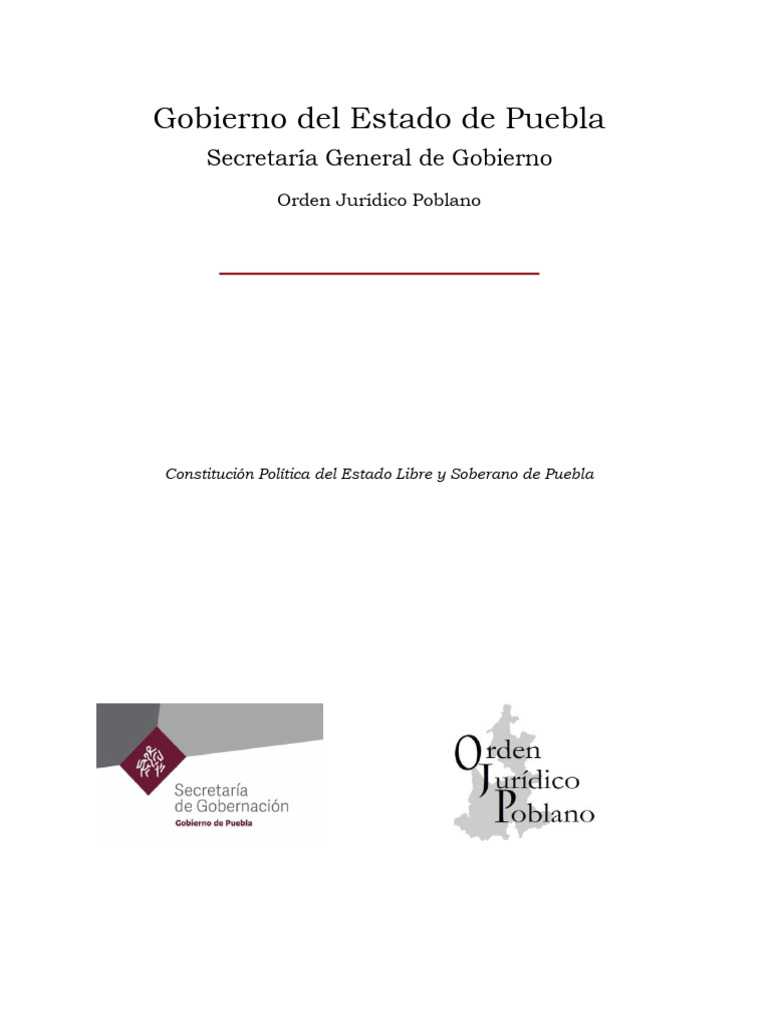 Gobierno del Estado de Puebla

Secretaría General de Gobierno

Orden Jurídico Poblano

Constitución Política del Estado Libre y Soberano de Puebla

Secretaría
de Gobernación
Gobierno de Puebla

Orden
Jurídico
Poblano